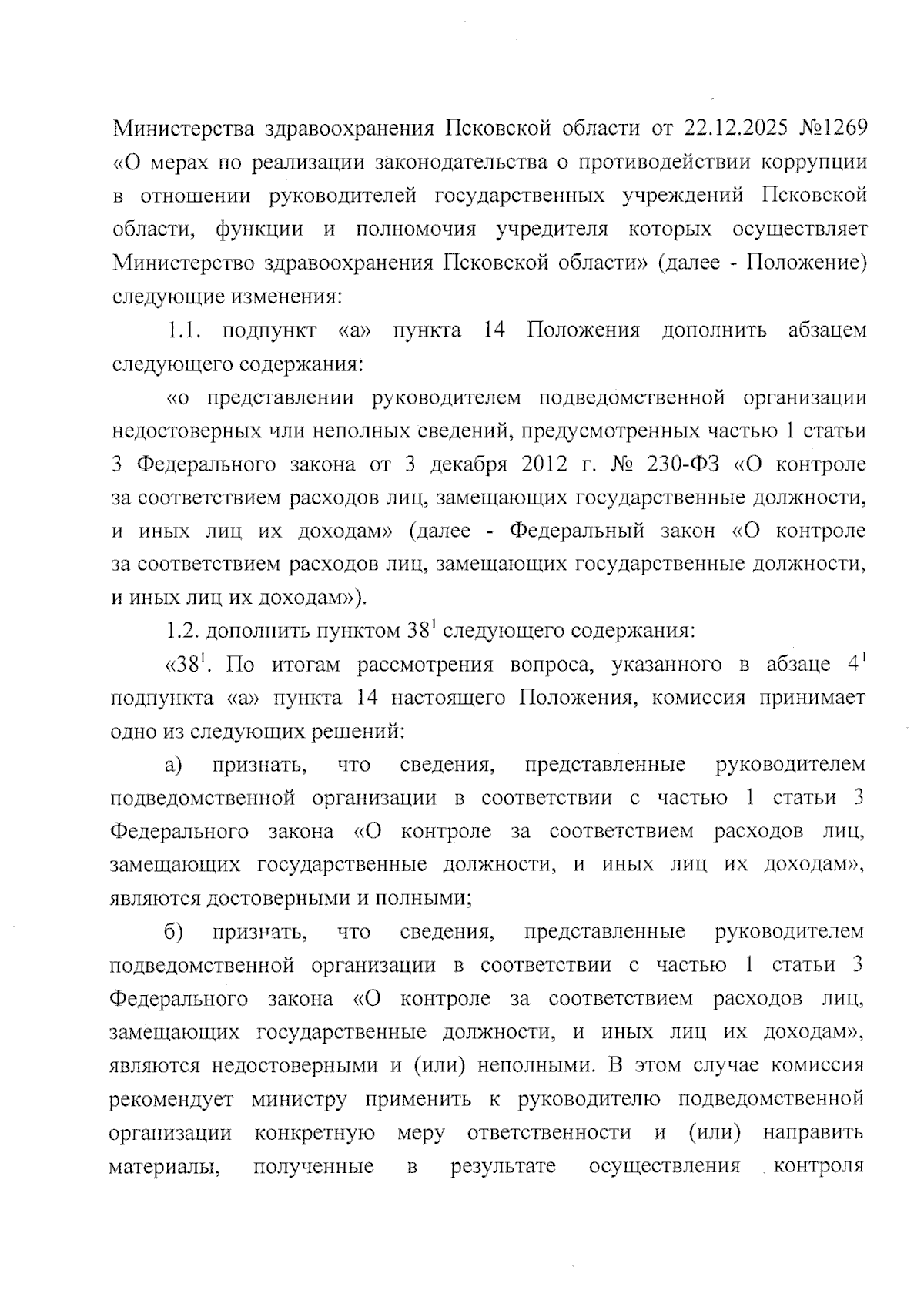 Министерства здравоохранения Псковской области от 22.12.2025 №1269 «О мерах по реализации законодательства о противодействии коррупции в отношении руководителей государственных учреждений Псковской области, функции и полномочия учредителя которых осуществляет Министерство здравоохранения Псковской области» (далее - Положение) следующие изменения:

1.1. подпункт «а» пункта 14 Положения дополнить абзацем следующего содержания:

«о представлении руководителем подведомственной организации недостоверных или неполных сведений, предусмотренных частью 1 статьи 3 Федерального закона от 3 декабря 2012 г. № 230-ФЗ «О контроле за соответствием расходов лиц, замещающих государственные должности, и иных лиц их доходам» (далее - Федеральный закон «О контроле за соответствием расходов лиц, замещающих государственные должности, и иных лиц их доходам»).

1.2. дополнить пунктом $38^1$ следующего содержания:

«$38^1$. По итогам рассмотрения вопроса, указанного в абзаце $4^1$ подпункта «а» пункта 14 настоящего Положения, комиссия принимает одно из следующих решений:

а) признать, что сведения, представленные руководителем подведомственной организации в соответствии с частью 1 статьи 3 Федерального закона «О контроле за соответствием расходов лиц, замещающих государственные должности, и иных лиц их доходам», являются достоверными и полными;

б) признать, что сведения, представленные руководителем подведомственной организации в соответствии с частью 1 статьи 3 Федерального закона «О контроле за соответствием расходов лиц, замещающих государственные должности, и иных лиц их доходам», являются недостоверными и (или) неполными. В этом случае комиссия рекомендует министру применить к руководителю подведомственной организации конкретную меру ответственности и (или) направить материалы, полученные в результате осуществления контроля